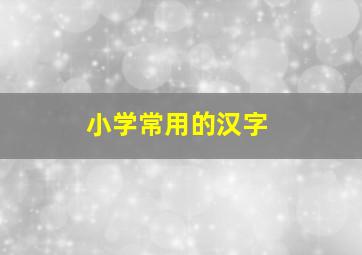 小学常用的汉字